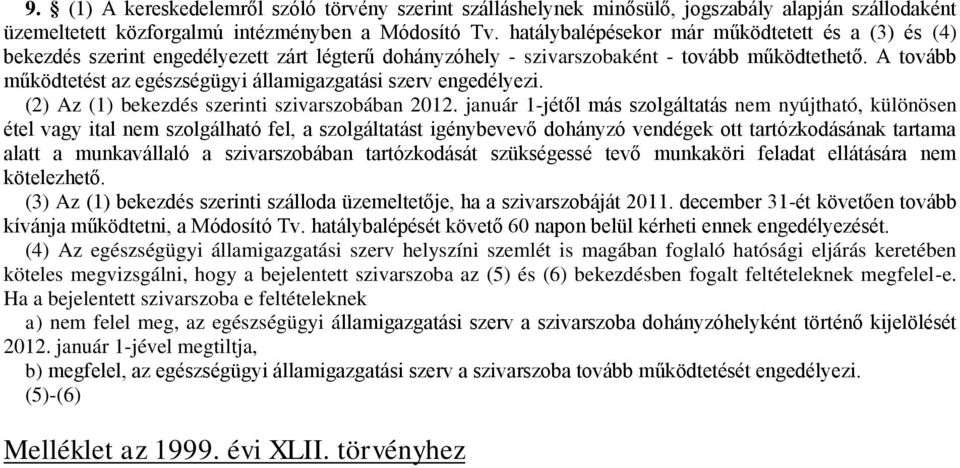 9. § (1) A kereskedelemről szóló törvény szerint szálláshelynek minősülő, jogszabály alapján szállodaként üzemeltetett közforgalmú intézményben a Módosító Tv. hatálybalépésekor már működtetett és a (3) és (4) bekezdés szerint engedélyezett zárt légterű dohányzóhely - szivarszobaként - tovább működtethető. A tovább működtetést az egészségügyi államigazgatási szerv engedélyezi.

(2) Az (1) bekezdés szerinti szivarszobában 2012. január 1-jétől más szolgáltatás nem nyújtható, különösen étel vagy ital nem szolgálható fel, a szolgáltatást igénybevevő dohányzó vendégek ott tartózkodásának tartama alatt a munkavállaló a szivarszobában tartózkodását szükségessé tevő munkaköri feladat ellátására nem kötelezhető.

(3) Az (1) bekezdés szerinti szálloda üzemeltetője, ha a szivarszobáját 2011. december 31-ét követően tovább kívánja működtetni, a Módosító Tv. hatálybalépését követő 60 napon belül kérheti ennek engedélyezését.

(4) Az egészségügyi államigazgatási szerv helyszíni szemlét is magában foglaló hatósági eljárás keretében köteles megvizsgálni, hogy a bejelentett szivarszoba az (5) és (6) bekezdésben fogalt feltételeknek megfelel-e. Ha a bejelentett szivarszoba e feltételeknek

a) nem felel meg, az egészségügyi államigazgatási szerv a szivarszoba dohányzóhelyként történő kijelölését 2012. január 1-jével megtiltja,

b) megfelel, az egészségügyi államigazgatási szerv a szivarszoba tovább működtetését engedélyezi.

(5)-(6)

Melléklet az 1999. évi XLII. törvényhez